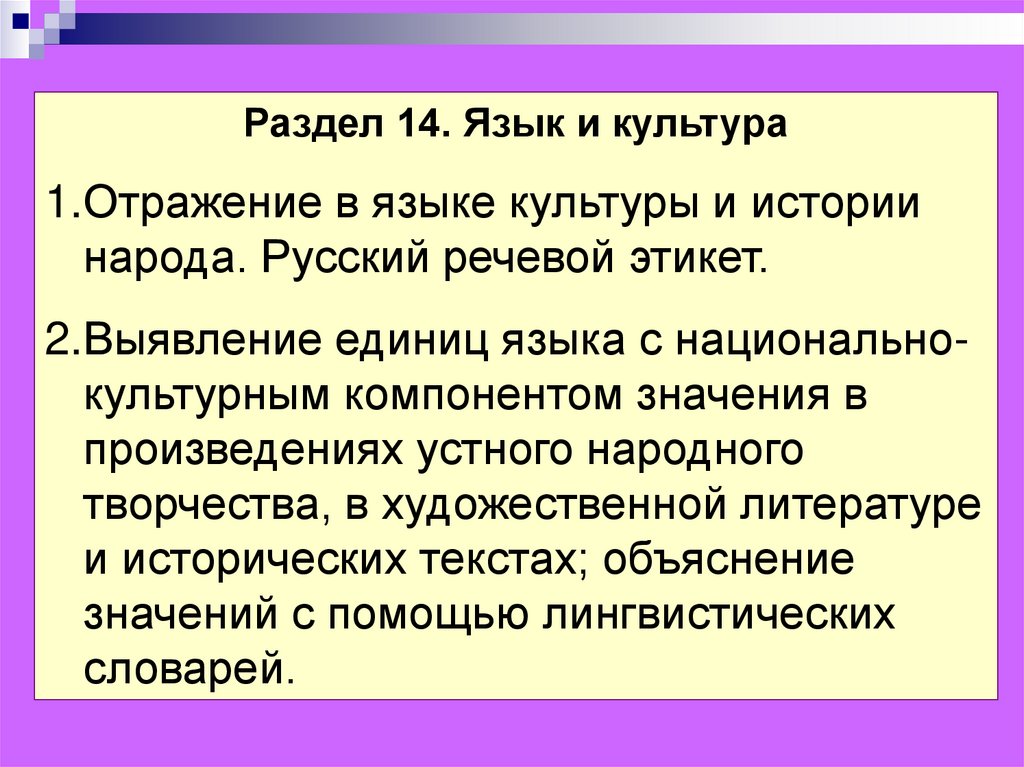 Раздел 14. Язык и культура

1.Отражение в языке культуры и истории народа. Русский речевой этикет.

2.Выявление единиц языка с национально-культурным компонентом значения в произведениях устного народного творчества, в художественной литературе и исторических текстах; объяснение значений с помощью лингвистических словарей.